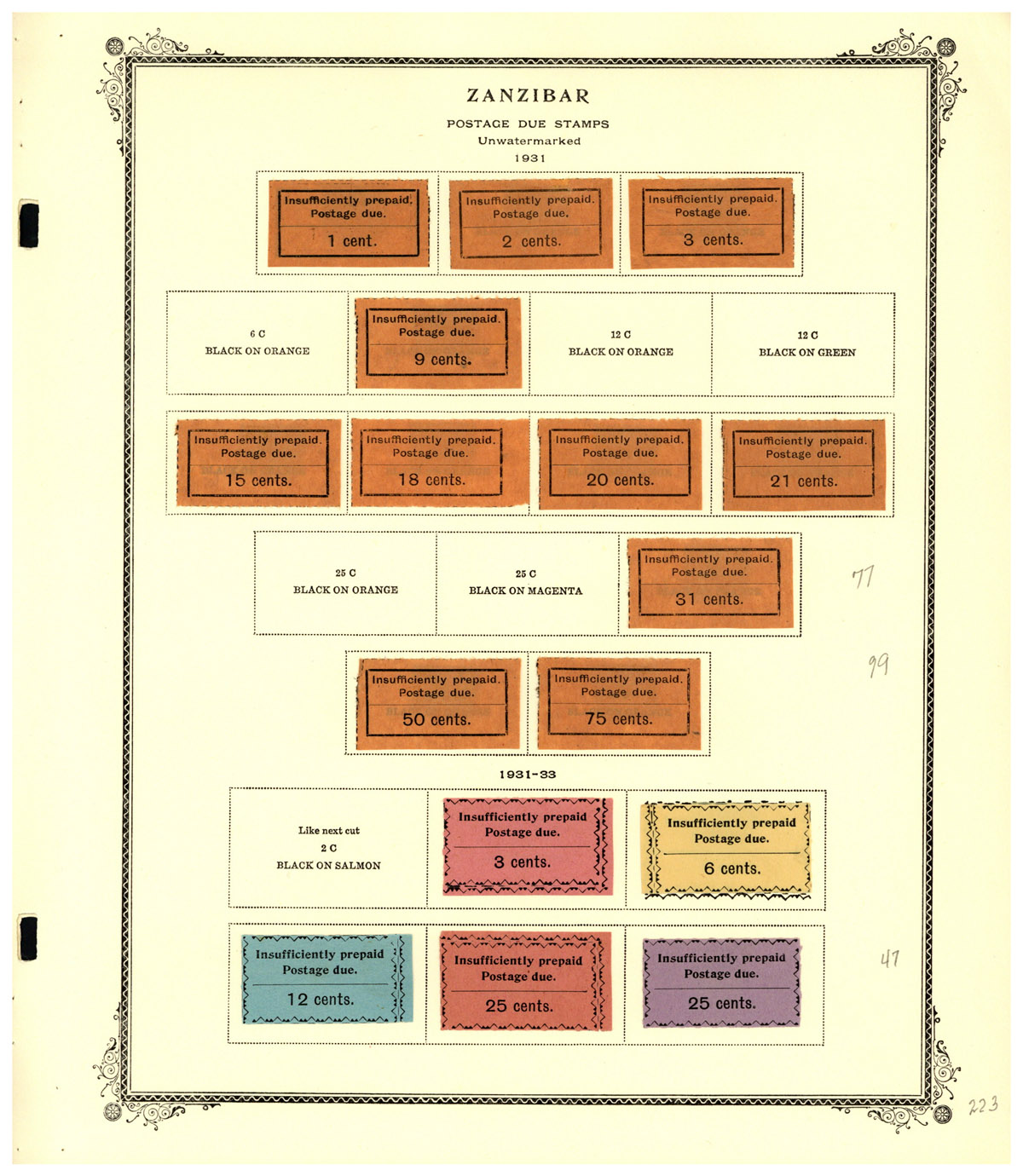 ZANZIBAR

POSTAGE DUE STAMPS
Unwatermarked
1931

Insufficiently prepaid. Postage due. 1 cent.

Insufficiently prepaid. Postage due. 2 cents.

Insufficiently prepaid. Postage due. 3 cents.

6 C
BLACK ON ORANGE

Insufficiently prepaid. Postage due. 9 cents.

12 C
BLACK ON ORANGE

12 C
BLACK ON GREEN

Insufficiently prepaid. Postage due. 15 cents.

Insufficiently prepaid. Postage due. 18 cents.

Insufficiently prepaid. Postage due. 20 cents.

Insufficiently prepaid. Postage due. 21 cents.

25 C
BLACK ON ORANGE

25 C
BLACK ON MAGENTA

Insufficiently prepaid. Postage due. 31 cents.

77

Insufficiently prepaid. Postage due. 50 cents.

Insufficiently prepaid. Postage due. 75 cents.

99

1931-33

Like next cut
2 C
BLACK ON SALMON

Insufficiently prepaid Postage due. 3 cents.

Insufficiently prepaid Postage due. 6 cents.

Insufficiently prepaid Postage due. 12 cents.

Insufficiently prepaid Postage due. 25 cents.

Insufficiently prepaid Postage due. 25 cents.

47

223